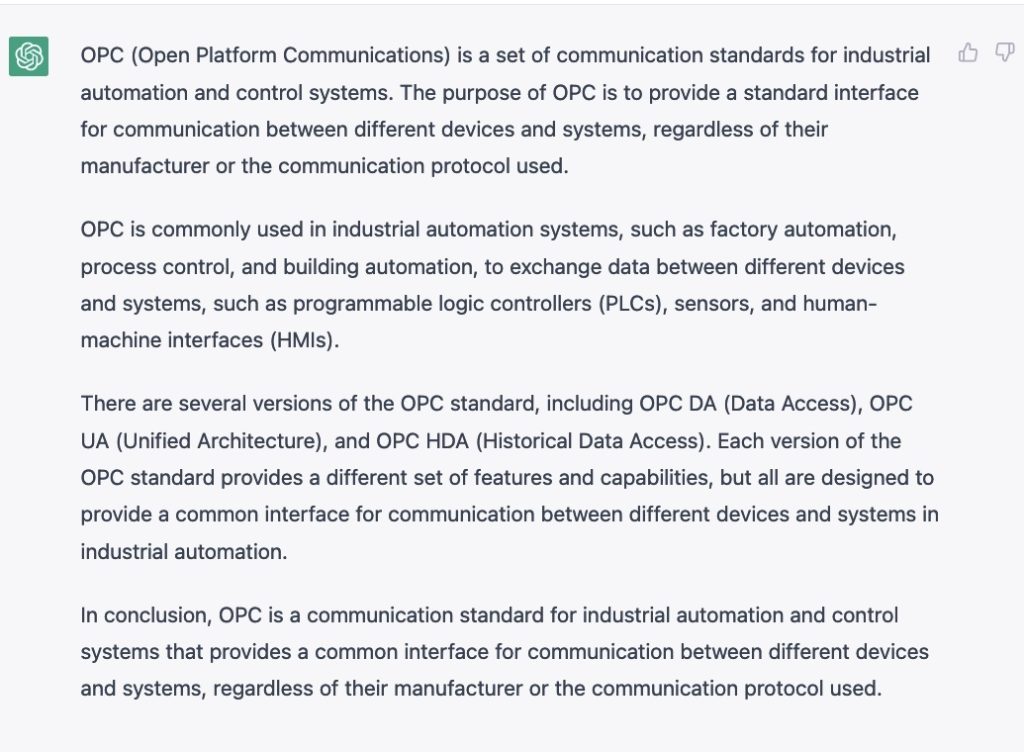 OPC (Open Platform Communications) is a set of communication standards for industrial automation and control systems. The purpose of OPC is to provide a standard interface for communication between different devices and systems, regardless of their manufacturer or the communication protocol used.

OPC is commonly used in industrial automation systems, such as factory automation, process control, and building automation, to exchange data between different devices and systems, such as programmable logic controllers (PLCs), sensors, and human-machine interfaces (HMIs).

There are several versions of the OPC standard, including OPC DA (Data Access), OPC UA (Unified Architecture), and OPC HDA (Historical Data Access). Each version of the OPC standard provides a different set of features and capabilities, but all are designed to provide a common interface for communication between different devices and systems in industrial automation.

In conclusion, OPC is a communication standard for industrial automation and control systems that provides a common interface for communication between different devices and systems, regardless of their manufacturer or the communication protocol used.